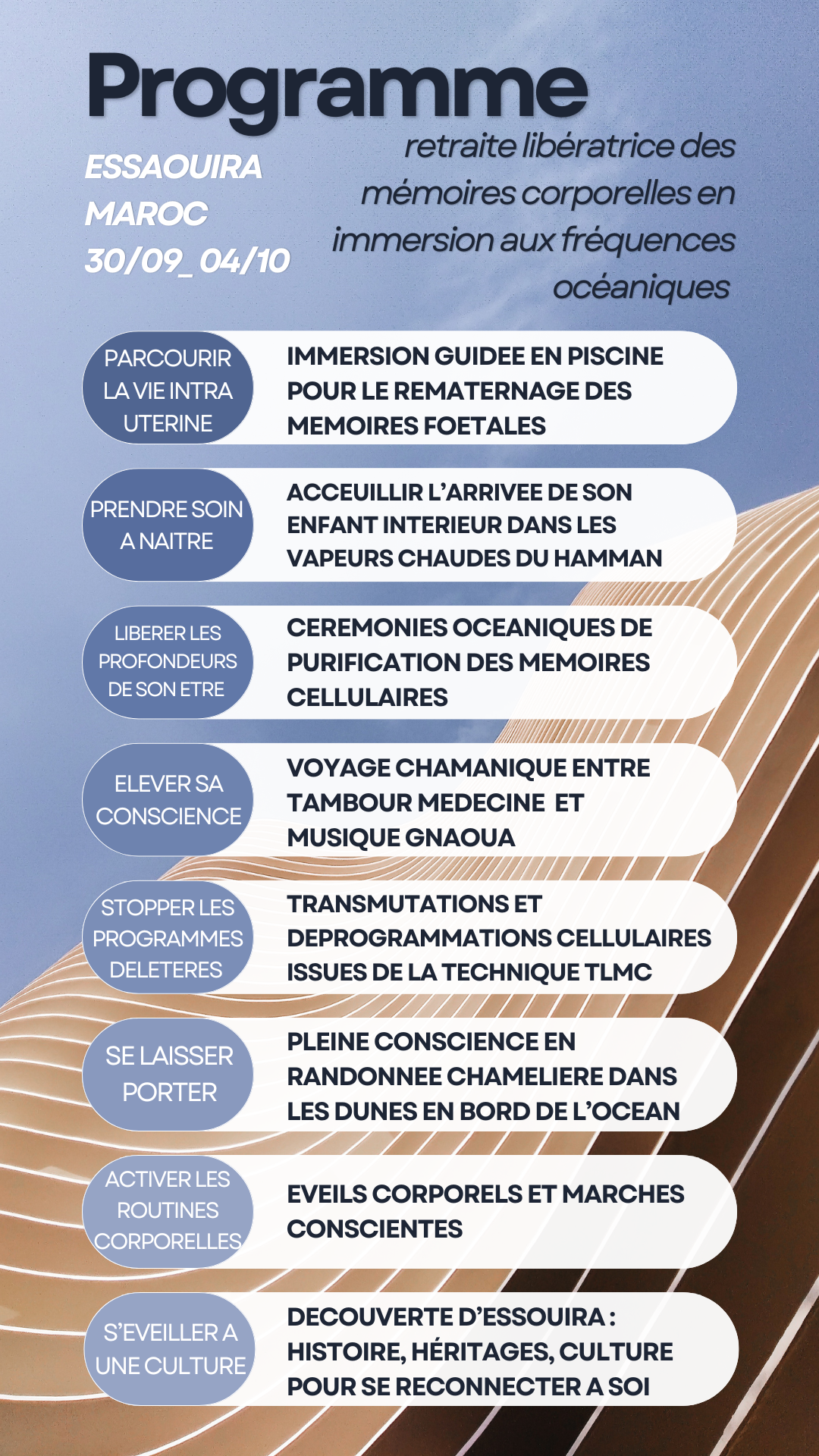 Programme

ESSAOUIRA
MAROC
30/09_ 04/10

retraite libératrice des mémoires corporelles en immersion aux fréquences océaniques

PARCOURIR LA VIE INTRA UTERINE

IMMERSION GUIDEE EN PISCINE POUR LE REMATERNAGE DES MEMOIRES FOETALES

PRENDRE SOIN A NAITRE

ACCEUILLIR L'ARRIVEE DE SON ENFANT INTERIEUR DANS LES VAPEURS CHAUDES DU HAMMAN

LIBERER LES PROFONDEURS DE SON ETRE

CEREMONIES OCEANIQUES DE PURIFICATION DES MEMOIRES CELLULAIRES

ELEVER SA CONSCIENCE

VOYAGE CHAMANIQUE ENTRE TAMBOUR MEDECINE ET MUSIQUE GNAOUA

STOPPER LES PROGRAMMES DELETERES

TRANSMUTATIONS ET DEPROGRAMMATIONS CELLULAIRES ISSUES DE LA TECHNIQUE TLMC

SE LAISSER PORTER

PLEINE CONSCIENCE EN RANDONNEE CHAMELIERE DANS LES DUNES EN BORD DE L'OCEAN

ACTIVER LES ROUTINES CORPORELLES

EVEILS CORPORELS ET MARCHES CONSCIENTES

S'EVEILLER A UNE CULTURE

DECOUVERTE D'ESSOUIRA : HISTOIRE, HÉRITAGES, CULTURE POUR SE RECONNECTER A SOI